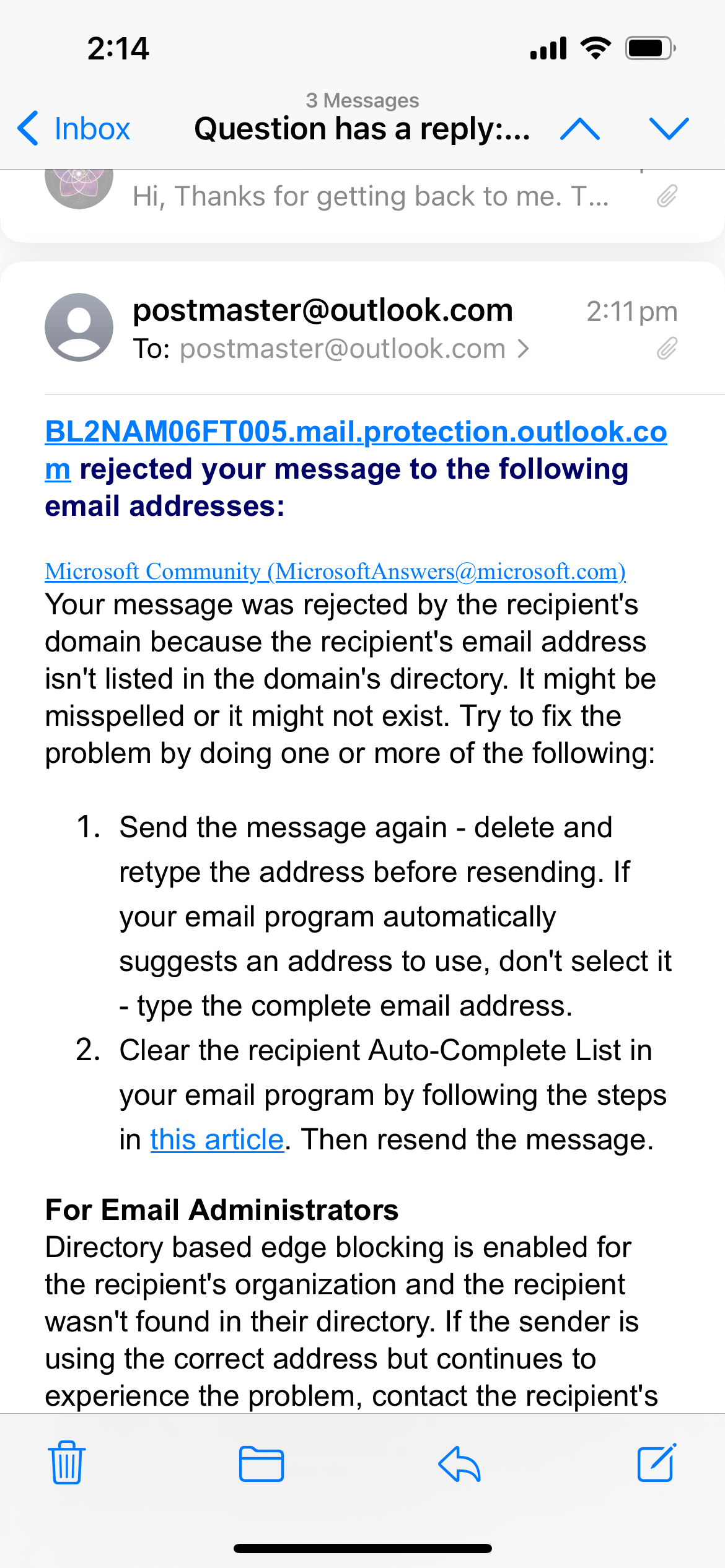 2:14

3 Messages

Inbox Question has a reply:...

Hi, Thanks for getting back to me. T...

postmaster@outlook.com 2:11 pm
To: postmaster@outlook.com >

BL2NAM06FT005.mail.protection.outlook.com rejected your message to the following email addresses:

Microsoft Community (MicrosoftAnswers@microsoft.com)
Your message was rejected by the recipient's domain because the recipient's email address isn't listed in the domain's directory. It might be misspelled or it might not exist. Try to fix the problem by doing one or more of the following:

1. Send the message again - delete and retype the address before resending. If your email program automatically suggests an address to use, don't select it - type the complete email address.
2. Clear the recipient Auto-Complete List in your email program by following the steps in this article. Then resend the message.

For Email Administrators
Directory based edge blocking is enabled for the recipient's organization and the recipient wasn't found in their directory. If the sender is using the correct address but continues to experience the problem, contact the recipient's